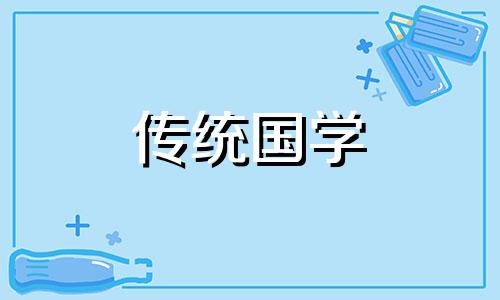 传统国学